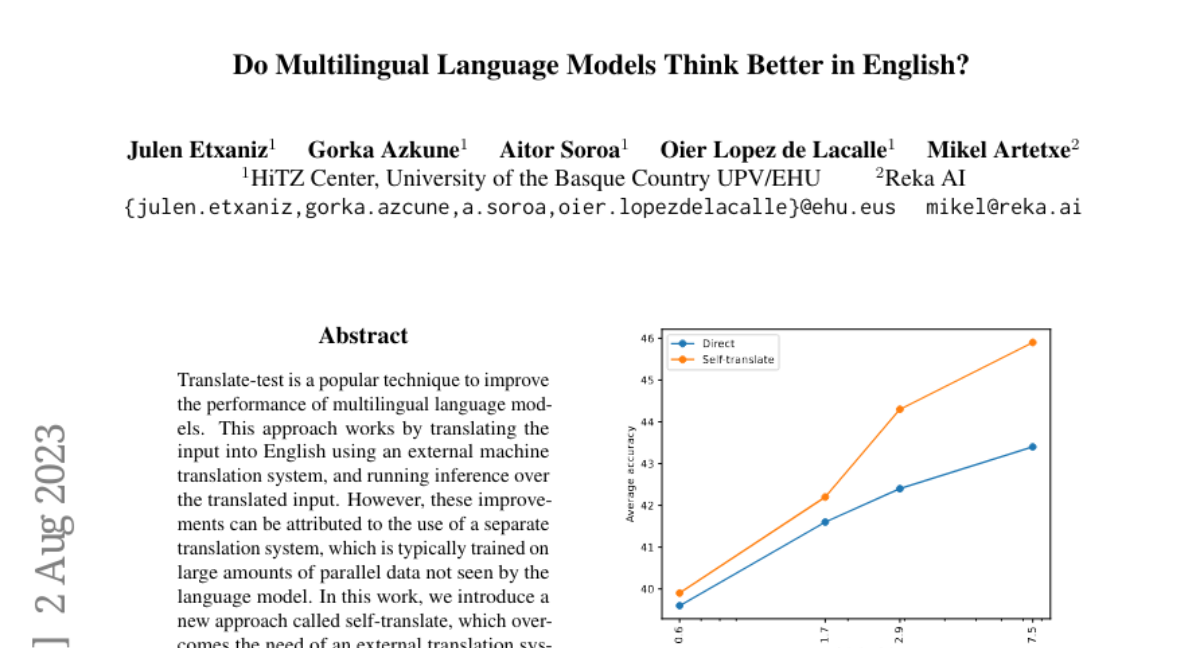 Do Multilingual Language Models Think Better in English?

Julen Etxaniz$^1$ Gorka Azkune$^1$ Aitor Soroa$^1$ Oier Lopez de Lacalle$^1$ Mikel Artetxe$^2$
$^1$HiTZ Center, University of the Basque Country UPV/EHU $^2$Reka AI
{julen.etxaniz,gorka.azcune,a.soroa,oier.lopezdelacalle}@ehu.eus mikel@reka.ai

] 2 Aug 2023

Abstract

Translate-test is a popular technique to improve the performance of multilingual language models. This approach works by translating the input into English using an external machine translation system, and running inference over the translated input. However, these improvements can be attributed to the use of a separate translation system, which is typically trained on large amounts of parallel data not seen by the language model. In this work, we introduce a new approach called self-translate, which overcomes the need of an external translation sys-

Direct
Self-translate
Average accuracy
46
45
44
43
42
41
40
0.6
1.7
2.9
7.5